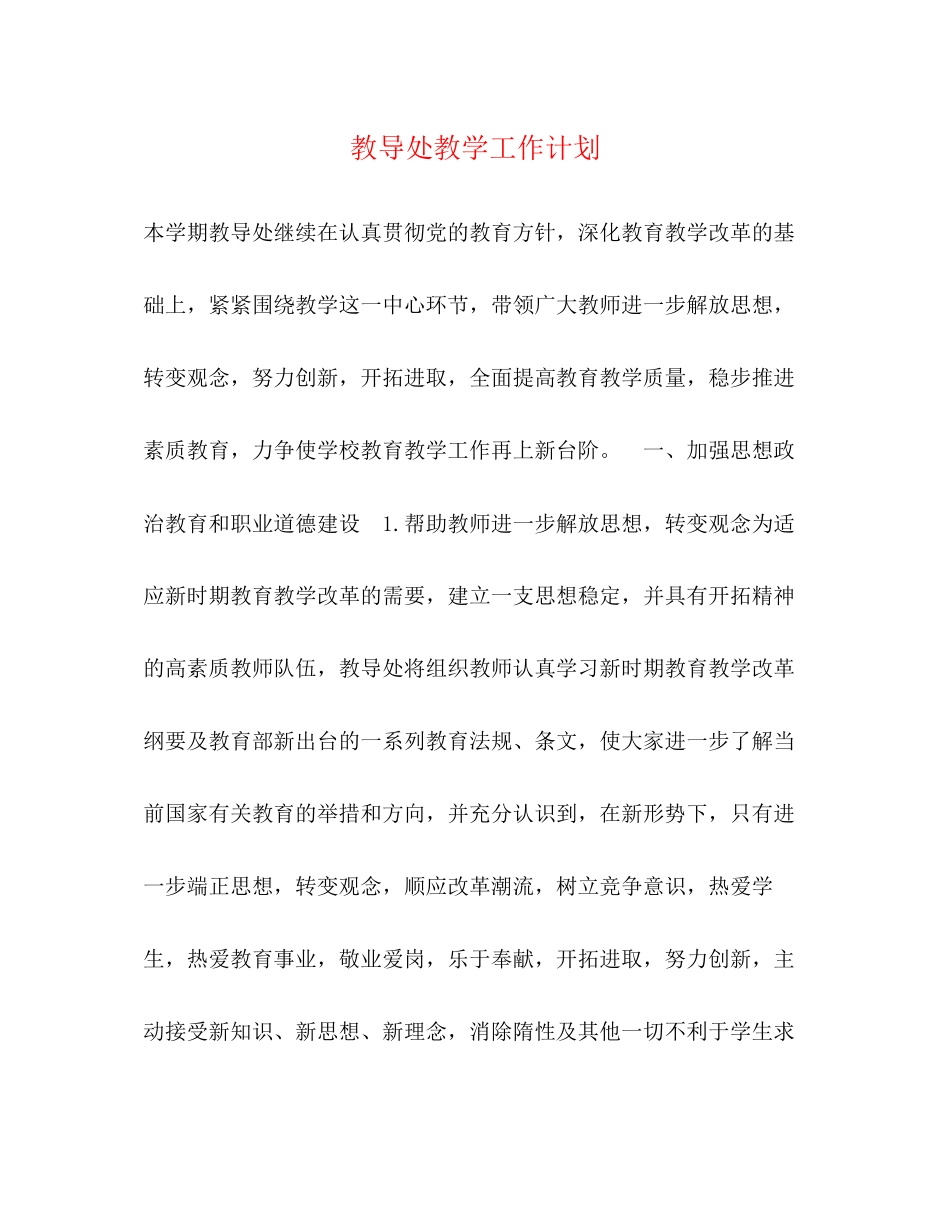 教导处教学工作计划

本学期教导处继续在认真贯彻党的教育方针，深化教育教学改革的基础上，紧紧围绕教学这一中心环节，带领广大教师进一步解放思想，转变观念，努力创新，开拓进取，全面提高教育教学质量，稳步推进素质教育，力争使学校教育教学工作再上新台阶。 一、加强思想政治教育和职业道德建设 1.帮助教师进一步解放思想，转变观念为适应新时期教育教学改革的需要，建立一支思想稳定，并具有开拓精神的高素质教师队伍，教导处将组织教师认真学习新时期教育教学改革纲要及教育部新出台的一系列教育法规、条文，使大家进一步了解当前国家有关教育的举措和方向，并充分认识到，在新形势下，只有进一步端正思想，转变观念，顺应改革潮流，树立竞争意识，热爱学生，热爱教育事业，敬业爱岗，乐于奉献，开拓进取，努力创新，主动接受新知识、新思想、新理念，消除隋性及其他一切不利于学生求